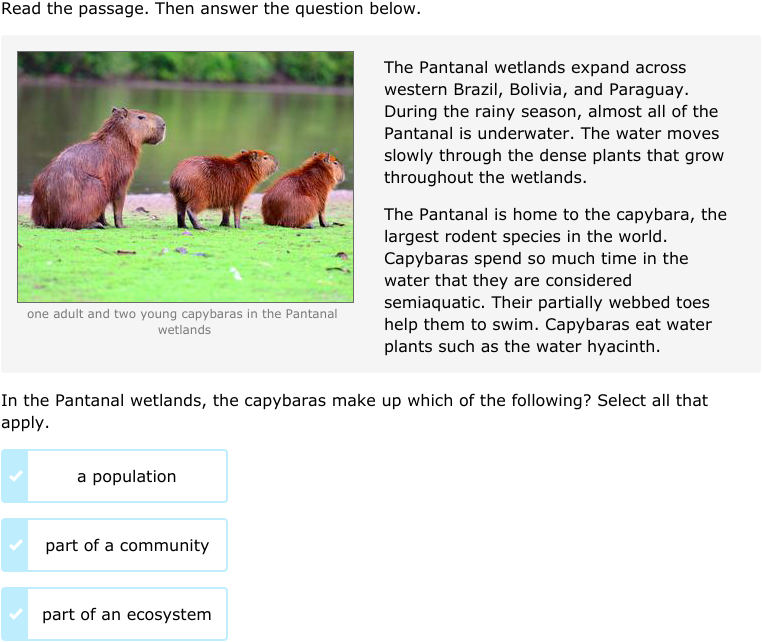 Read the passage. Then answer the question below.

one adult and two young capybaras in the Pantanal wetlands

The Pantanal wetlands expand across western Brazil, Bolivia, and Paraguay. During the rainy season, almost all of the Pantanal is underwater. The water moves slowly through the dense plants that grow throughout the wetlands.

The Pantanal is home to the capybara, the largest rodent species in the world. Capybaras spend so much time in the water that they are considered semiaquatic. Their partially webbed toes help them to swim. Capybaras eat water plants such as the water hyacinth.

In the Pantanal wetlands, the capybaras make up which of the following? Select all that apply.

a population

part of a community

part of an ecosystem